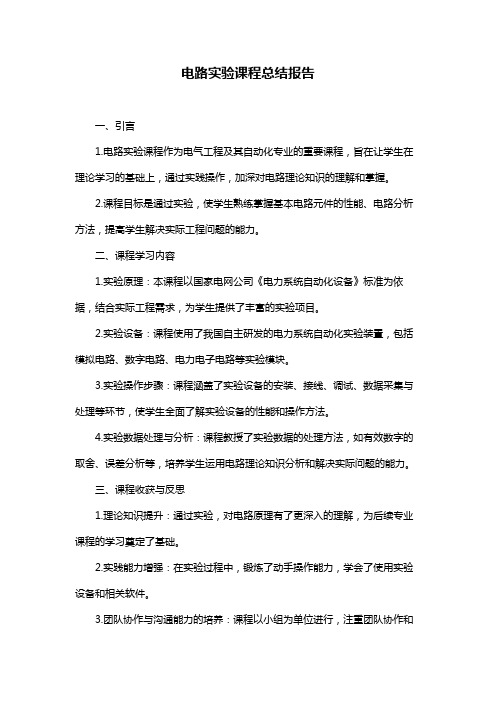 电路实验课程总结报告

一、引言

1.电路实验课程作为电气工程及其自动化专业的重要课程，旨在让学生在理论学习的基础上，通过实践操作，加深对电路理论知识的理解和掌握。

2.课程目标是通过实验，使学生熟练掌握基本电路元件的性能、电路分析方法，提高学生解决实际工程问题的能力。

二、课程学习内容

1.实验原理：本课程以国家电网公司《电力系统自动化设备》标准为依据，结合实际工程需求，为学生提供了丰富的实验项目。

2.实验设备：课程使用了我国自主研发的电力系统自动化实验装置，包括模拟电路、数字电路、电力电子电路等实验模块。

3.实验操作步骤：课程涵盖了实验设备的安装、接线、调试、数据采集与处理等环节，使学生全面了解实验设备的性能和操作方法。

4.实验数据处理与分析：课程教授了实验数据的处理方法，如有效数字的取舍、误差分析等，培养学生运用电路理论知识分析和解决实际问题的能力。

三、课程收获与反思

1.理论知识提升：通过实验，对电路原理有了更深入的理解，为后续专业课程的学习奠定了基础。

2.实践能力增强：在实验过程中，锻炼了动手操作能力，学会了使用实验设备和相关软件。

3.团队协作与沟通能力的培养：课程以小组为单位进行，注重团队协作和